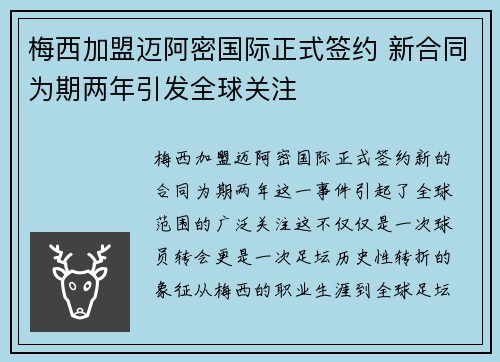 梅西加盟迈阿密国际正式签约 新合同为期两年引发全球关注

梅西加盟迈阿密国际正式签约新的合同为期两年这一事件引起了全球范围的广泛关注这不仅仅是一次球员转会更是一次足坛历史性转折的象征从梅西的职业生涯到全球足坛